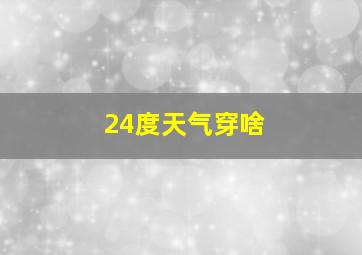 24度天气穿啥